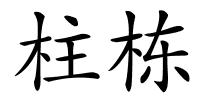 柱栋